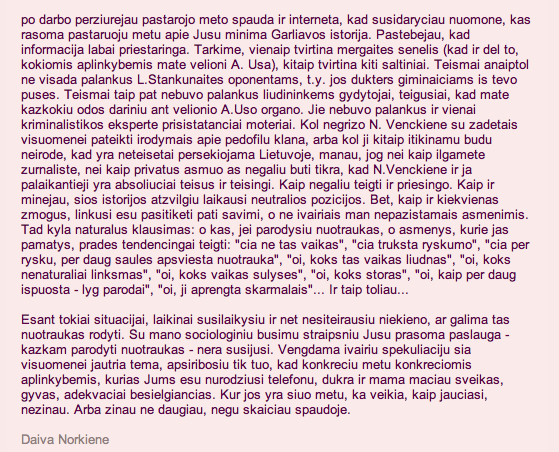 po darbo perziurejau pastarojo meto spauda ir interneta, kad susidaryciau nuomone, kas rasoma pastaruoju metu apie Jusu minima Garliavos istorija. Pastebejau, kad informacija labai priestaringa. Tarkime, vienaip tvirtina mergaites senelis (kad ir del to, kokiomis aplinkybemis mate velioni A. Usa), kitaip tvirtina kiti saltiniai. Teismai anaiptol ne visada palankus L.Stankunaites oponentams, t.y. jos dukters giminaiciams is tevo puses. Teismai taip pat nebuvo palankus liudininkems gydytojai, teigusiai, kad mate kazkokiu odos dariniu ant velionio A.Uso organo. Jie nebuvo palankus ir vienai kriminalistikos eksperte prisistatanciai moteriai. Kol negrizo N. Venckiene su zadetais visuomenei pateikti irodymais apie pedofilu klana, arba kol ji kitaip itikinamu budu neirode, kad yra neteisetai persekiojama Lietuvoje, manau, jog nei kaip ilgamete zurnaliste, nei kaip privatus asmuo as negaliu buti tikra, kad N.Venckiene ir ja palaikantieji yra absoliuciai teisus ir teisingi. Kaip negaliu teigti ir priesingo. Kaip ir minejau, sios istorijos atzvilgiu laikausi neutralios pozicijos. Bet, kaip ir kiekvienas zmogus, linkusi esu pasitiketi pati savimi, o ne ivairiais man nepazistamais asmenimis. Tad kyla naturalus klausimas: o kas, jei parodysiu nuotraukas, o asmenys, kurie jas pamatys, prades tendencingai teigti: "cia ne tas vaikas", "cia truksta ryskumo", "cia per rysku, per daug saules apsviesta nuotrauka", "oi, koks tas vaikas liudnas", "oi, koks nenaturaliai linksmas", "oi, koks vaikas sulyses", "oi, koks storas", "oi, kaip per daug ispuosta - lyg parodai", "oi, ji aprengta skarmalais"... Ir taip toliau...

Esant tokiai situacijai, laikinai susilaikysiu ir net nesiteirausiu niekieno, ar galima tas nuotraukas rodyti. Su mano sociologiniu busimu straipsniu Jusu prasoma paslauga - kazkam parodyti nuotraukas - nera susijusi. Vengdama ivairiu spekuliaciju sia visuomenei jautria tema, apsiribosiu tik tuo, kad konkreciu metu konkreciomis aplinkybemis, kurias Jums esu nurodziusi telefonu, dukra ir mama maciau sveikas, gyvas, adekvaciai besielgiancias. Kur jos yra siuo metu, ka veikia, kaip jauciasi, nezinau. Arba zinau ne daugiau, negu skaiciau spaudoje.

Daiva Norkiene